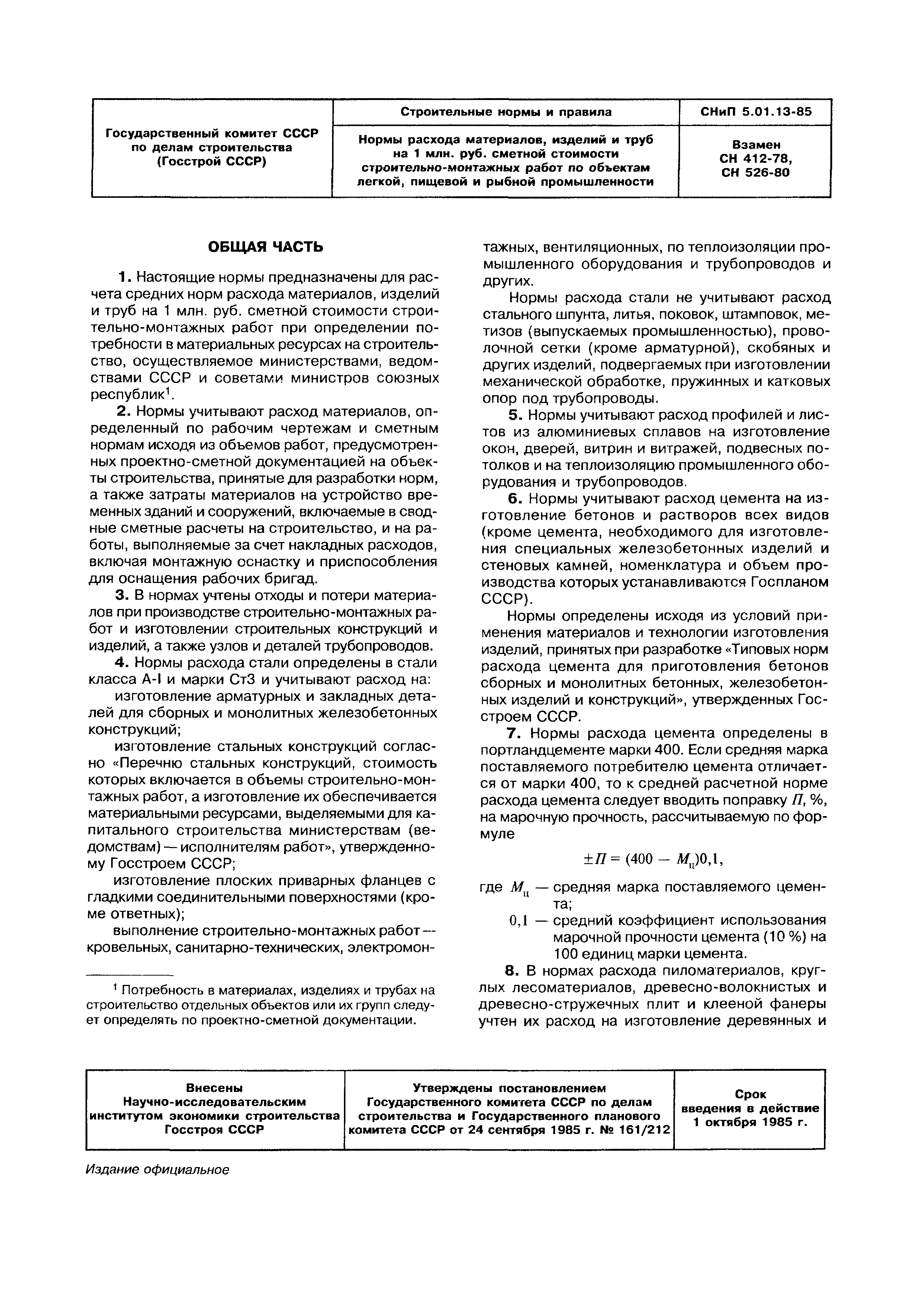 | Государственный комитет СССР по делам строительства (Госстрой СССР) | Строительные нормы и правила | СНиП 5.01.13-85 |
|---|---|---|
| | Нормы расхода материалов, изделий и труб на 1 млн. руб. сметной стоимости строительно-монтажных работ по объектам легкой, пищевой и рыбной промышленности | Взамен СН 412-78, СН 526-80 |

ОБЩАЯ ЧАСТЬ

1. Настоящие нормы предназначены для расчета средних норм расхода материалов, изделий и труб на 1 млн. руб. сметной стоимости строительно-монтажных работ при определении потребности в материальных ресурсах на строительство, осуществляемое министерствами, ведомствами СССР и советами министров союзных республик$^1$.

2. Нормы учитывают расход материалов, определенный по рабочим чертежам и сметным нормам исходя из объемов работ, предусмотренных проектно-сметной документацией на объекты строительства, принятые для разработки норм, а также затраты материалов на устройство временных зданий и сооружений, включаемые в сводные сметные расчеты на строительство, и на работы, выполняемые за счет накладных расходов, включая монтажную оснастку и приспособления для оснащения рабочих бригад.

3. В нормах учтены отходы и потери материалов при производстве строительно-монтажных работ и изготовлении строительных конструкций и изделий, а также узлов и деталей трубопроводов.

4. Нормы расхода стали определены в стали класса А-I и марки Ст3 и учитывают расход на:

изготовление арматурных и закладных деталей для сборных и монолитных железобетонных конструкций;

изготовление стальных конструкций согласно «Перечню стальных конструкций, стоимость которых включается в объемы строительно-монтажных работ, а изготовление их обеспечивается материальными ресурсами, выделяемыми для капитального строительства министерствам (ведомствам) — исполнителям работ», утвержденному Госстроем СССР;

изготовление плоских приварных фланцев с гладкими соединительными поверхностями (кроме ответных);

выполнение строительно-монтажных работ — кровельных, санитарно-технических, электромонтажных, вентиляционных, по теплоизоляции промышленного оборудования и трубопроводов и других.

Нормы расхода стали не учитывают расход стального шпунта, литья, поковок, штамповок, метизов (выпускаемых промышленностью), проволочной сетки (кроме арматурной), скобяных и других изделий, подвергаемых при изготовлении механической обработке, пружинных и катковых опор под трубопроводы.

5. Нормы учитывают расход профилей и листов из алюминиевых сплавов на изготовление окон, дверей, витрин и витражей, подвесных потолков и на теплоизоляцию промышленного оборудования и трубопроводов.

6. Нормы учитывают расход цемента на изготовление бетонов и растворов всех видов (кроме цемента, необходимого для изготовления специальных железобетонных изделий и стеновых камней, номенклатура и объем производства которых устанавливаются Госпланом СССР).

Нормы определены исходя из условий применения материалов и технологии изготовления изделий, принятых при разработке «Типовых норм расхода цемента для приготовления бетонов сборных и монолитных бетонных, железобетонных изделий и конструкций», утвержденных Госстроем СССР.

7. Нормы расхода цемента определены в портландцементе марки 400. Если средняя марка поставляемого потребителю цемента отличается от марки 400, то к средней расчетной норме расхода цемента следует вводить поправку $П$, %, на марочную прочность, рассчитываемую по формуле

$\pm П = (400 - М_ц)0,1,$

где $М_ц$ — средняя марка поставляемого цемента;

0,1 — средний коэффициент использования марочной прочности цемента (10 %) на 100 единиц марки цемента.

8. В нормах расхода пиломатериалов, круглых лесоматериалов, древесно-волокнистых и древесно-стружечных плит и клееной фанеры учтен их расход на изготовление деревянных и

$^1$ Потребность в материалах, изделиях и трубах на строительство отдельных объектов или их групп следует определять по проектно-сметной документации.

| Внесены Научно-исследовательским институтом экономики строительства Госстроя СССР | Утверждены постановлением Государственного комитета СССР по делам строительства и Государственного планового комитета СССР от 24 сентября 1985 г. № 161/212 | Срок введения в действие 1 октября 1985 г. |
|---|---|---|

Издание официальное